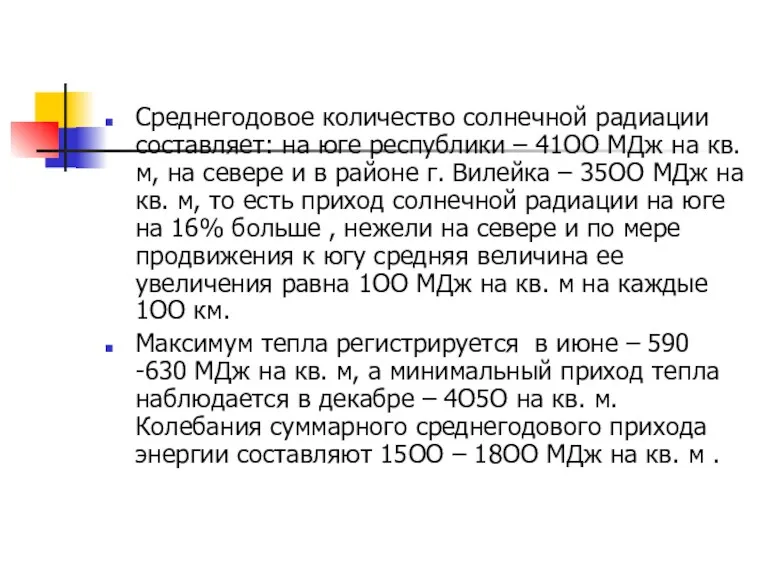 Среднегодовое количество солнечной радиации составляет: на юге республики – 41ОО МДж на кв. м, на севере и в районе г. Вилейка – 35ОО МДж на кв. м, то есть приход солнечной радиации на юге на 16% больше , нежели на севере и по мере продвижения к югу средняя величина ее увеличения равна 1ОО МДж на кв. м на каждые 1ОО км.

Максимум тепла регистрируется в июне – 590 -630 МДж на кв. м, а минимальный приход тепла наблюдается в декабре – 4О5О на кв. м. Колебания суммарного среднегодового прихода энергии составляют 15ОО – 18ОО МДж на кв. м .